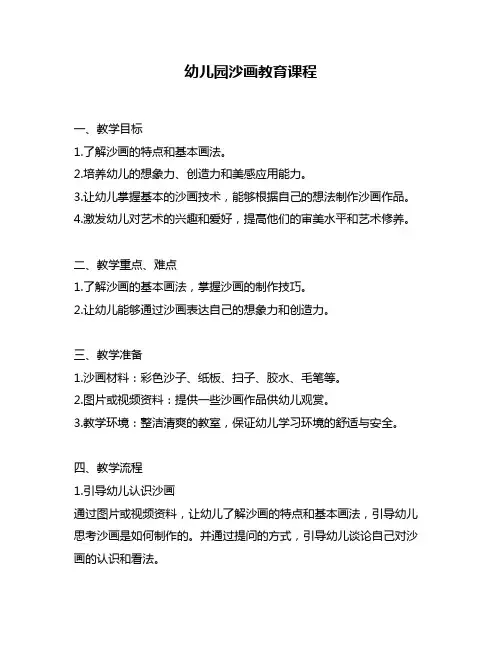 幼儿园沙画教育课程

一、教学目标
1.了解沙画的特点和基本画法。
2.培养幼儿的想象力、创造力和美感应用能力。
3.让幼儿掌握基本的沙画技术，能够根据自己的想法制作沙画作品。
4.激发幼儿对艺术的兴趣和爱好，提高他们的审美水平和艺术修养。

二、教学重点、难点
1.了解沙画的基本画法，掌握沙画的制作技巧。
2.让幼儿能够通过沙画表达自己的想象力和创造力。

三、教学准备
1.沙画材料：彩色沙子、纸板、扫子、胶水、毛笔等。
2.图片或视频资料：提供一些沙画作品供幼儿观赏。
3.教学环境：整洁清爽的教室，保证幼儿学习环境的舒适与安全。

四、教学流程
1.引导幼儿认识沙画
通过图片或视频资料，让幼儿了解沙画的特点和基本画法，引导幼儿思考沙画是如何制作的。并通过提问的方式，引导幼儿谈论自己对沙画的认识和看法。